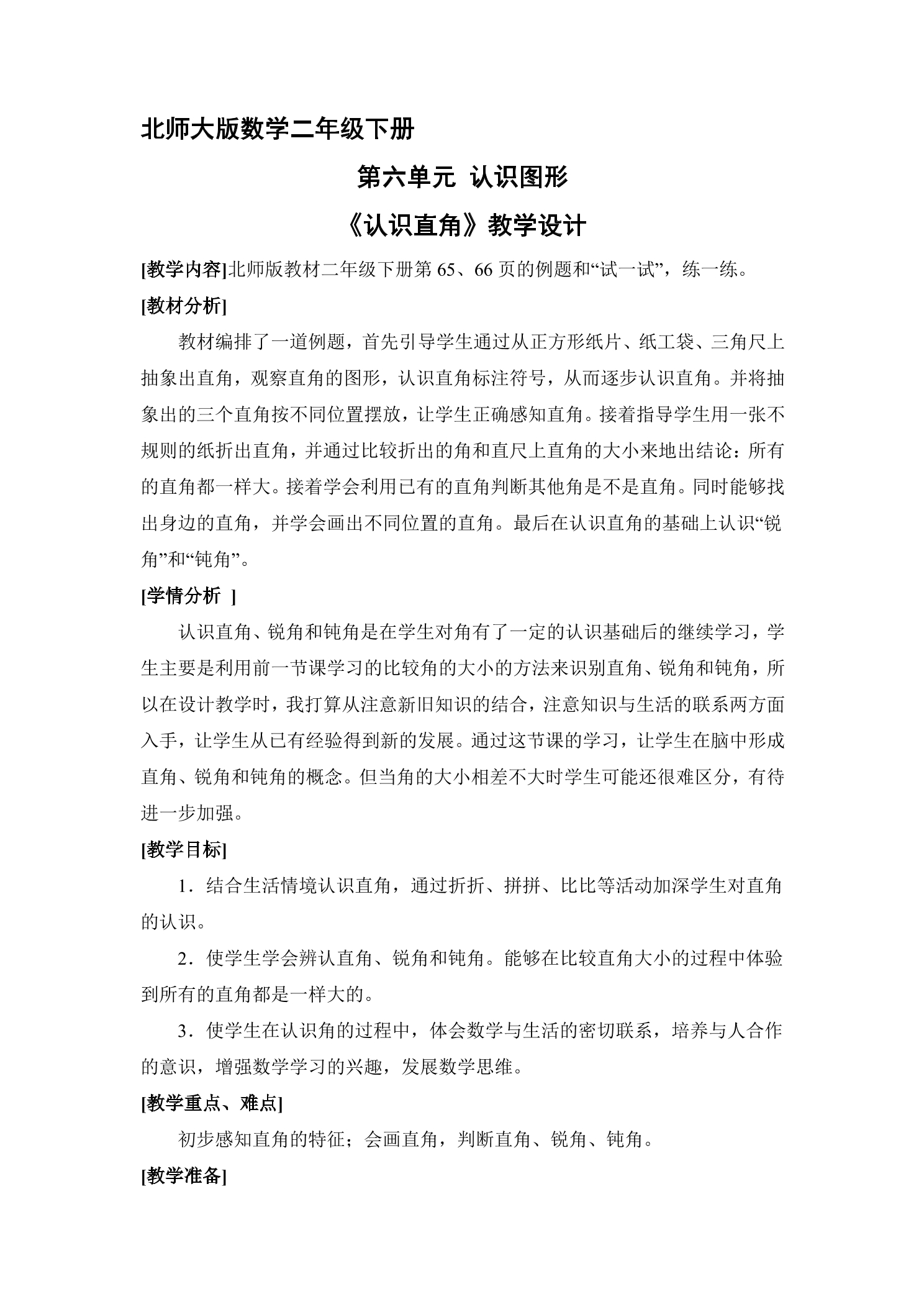 北师大版数学二年级下册

第六单元 认识图形

《认识直角》教学设计

[教学内容]北师版教材二年级下册第65、66页的例题和“试一试”，练一练。

[教材分析]

教材编排了一道例题，首先引导学生通过从正方形纸片、纸工袋、三角尺上抽象出直角，观察直角的图形，认识直角标注符号，从而逐步认识直角。并将抽象出的三个直角按不同位置摆放，让学生正确感知直角。接着指导学生用一张不规则的纸折出直角，并通过比较折出的角和直尺上直角的大小来地出结论：所有的直角都一样大。接着学会利用已有的直角判断其他角是不是直角。同时能够找出身边的直角，并学会画出不同位置的直角。最后在认识直角的基础上认识“锐角”和“钝角”。

[学情分析 ]

认识直角、锐角和钝角是在学生对角有了一定的认识基础后的继续学习，学生主要是利用前一节课学习的比较角的大小的方法来识别直角、锐角和钝角，所以在设计教学时，我打算从注意新旧知识的结合，注意知识与生活的联系两方面入手，让学生从已有经验得到新的发展。通过这节课的学习，让学生在脑中形成直角、锐角和钝角的概念。但当角的大小相差不大时学生可能还很难区分，有待进一步加强。

[教学目标]

1．结合生活情境认识直角，通过折折、拼拼、比比等活动加深学生对直角的认识。

2．使学生学会辨认直角、锐角和钝角。能够在比较直角大小的过程中体验到所有的直角都是一样大的。

3．使学生在认识角的过程中，体会数学与生活的密切联系，培养与人合作的意识，增强数学学习的兴趣，发展数学思维。

[教学重点、难点]

初步感知直角的特征；会画直角，判断直角、锐角、钝角。

[教学准备]